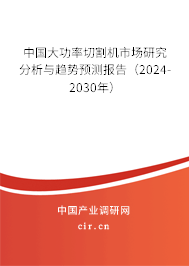 中国大功率切割机市场研究分析与趋势预测报告（2024-2030年）

中国产业调研网

cir.cn